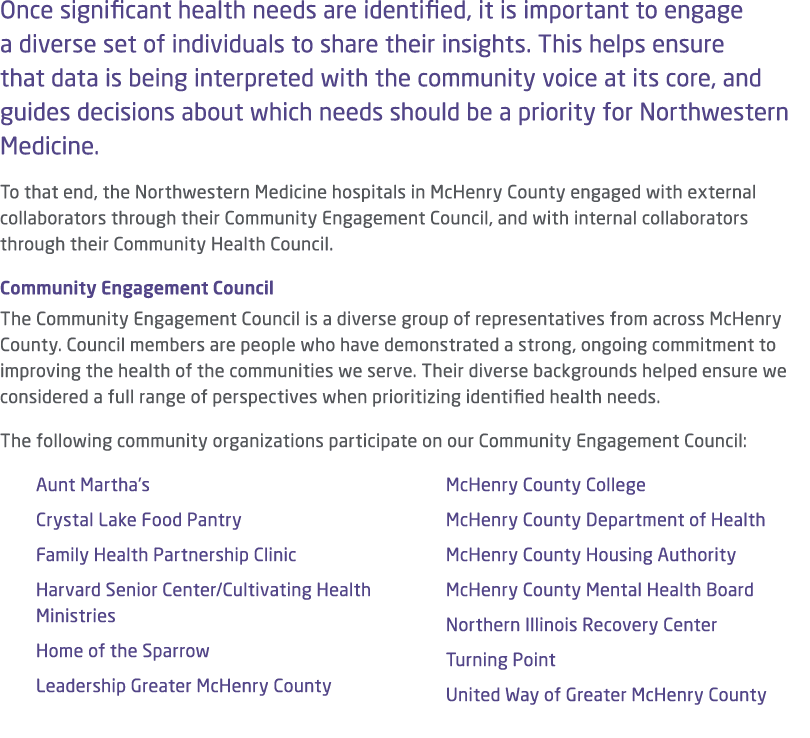 Once significant health needs are identified, it is important to engage a diverse set of individuals to share their insights. This helps ensure that data is being interpreted with the community voice at its core, and guides decisions about which needs should be a priority for Northwestern Medicine.

To that end, the Northwestern Medicine hospitals in McHenry County engaged with external collaborators through their Community Engagement Council, and with internal collaborators through their Community Health Council.

Community Engagement Council

The Community Engagement Council is a diverse group of representatives from across McHenry County. Council members are people who have demonstrated a strong, ongoing commitment to improving the health of the communities we serve. Their diverse backgrounds helped ensure we considered a full range of perspectives when prioritizing identified health needs.

The following community organizations participate on our Community Engagement Council:

Aunt Martha's

Crystal Lake Food Pantry

Family Health Partnership Clinic

Harvard Senior Center/Cultivating Health Ministries

Home of the Sparrow

Leadership Greater McHenry County

McHenry County College

McHenry County Department of Health

McHenry County Housing Authority

McHenry County Mental Health Board

Northern Illinois Recovery Center

Turning Point

United Way of Greater McHenry County